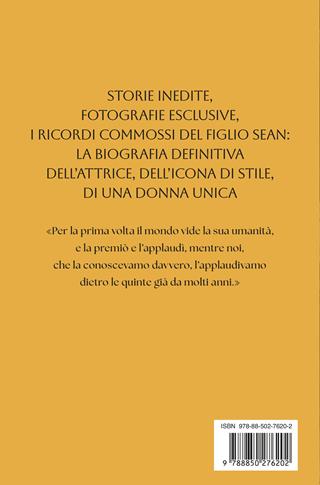 STORIE INEDITE, FOTOGRAFIE ESCLUSIVE, I RICORDI COMMOSSI DEL FIGLIO SEAN: LA BIOGRAFIA DEFINITIVA DELL'ATTRICE, DELL'ICONA DI STILE, DI UNA DONNA UNICA

«Per la prima volta il mondo vide la sua umanità, e la premiò e l'applaudì, mentre noi, che la conoscevamo davvero, l'applaudivamo dietro le quinte già da molti anni.»

ISBN 978-88-502-7620-2

9 788850 276202